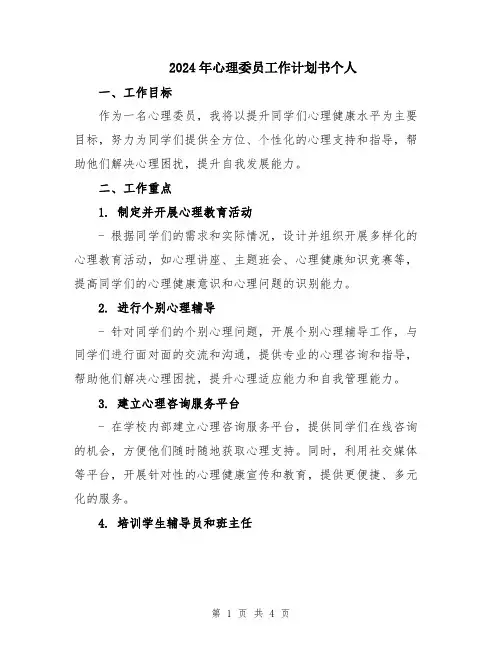 2024年心理委员工作计划书个人

一、工作目标

作为一名心理委员，我将以提升同学们心理健康水平为主要目标，努力为同学们提供全方位、个性化的心理支持和指导，帮助他们解决心理困扰，提升自我发展能力。

二、工作重点

1. 制定并开展心理教育活动

- 根据同学们的需求和实际情况，设计并组织开展多样化的心理教育活动，如心理讲座、主题班会、心理健康知识竞赛等，提高同学们的心理健康意识和心理问题的识别能力。

2. 进行个别心理辅导

- 针对同学们的个别心理问题，开展个别心理辅导工作，与同学们进行面对面的交流和沟通，提供专业的心理咨询和指导，帮助他们解决心理困扰，提升心理适应能力和自我管理能力。

3. 建立心理咨询服务平台

- 在学校内部建立心理咨询服务平台，提供同学们在线咨询的机会，方便他们随时随地获取心理支持。同时，利用社交媒体等平台，开展针对性的心理健康宣传和教育，提供更便捷、多元化的服务。

4. 培训学生辅导员和班主任

第 1 页 共 4 页